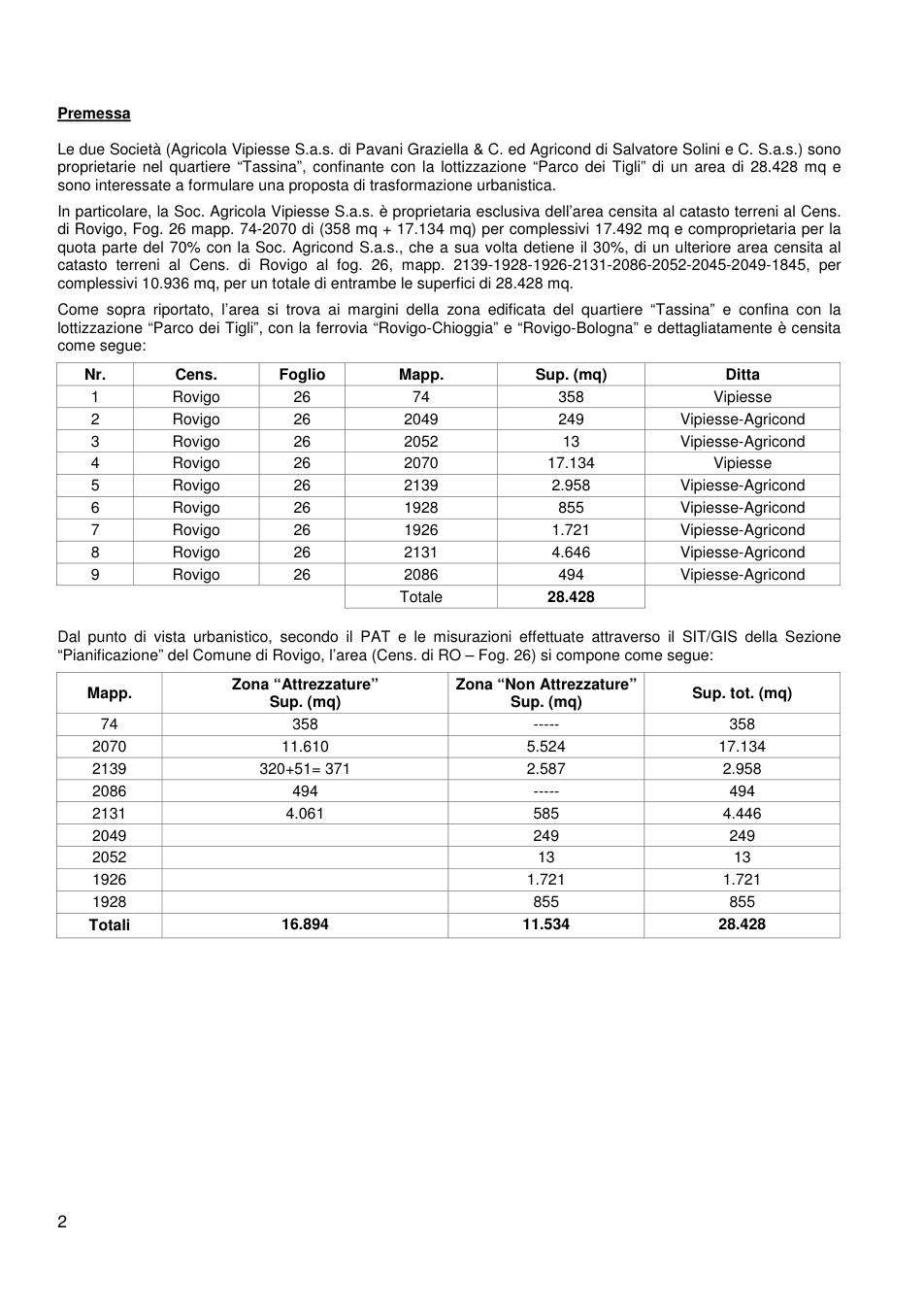 Premessa

Le due Società (Agricola Vipiesse S.a.s. di Pavani Graziella & C. ed Agricond di Salvatore Solini e C. S.a.s.) sono proprietarie nel quartiere "Tassina", confinante con la lottizzazione "Parco dei Tigli" di un area di 28.428 mq e sono interessate a formulare una proposta di trasformazione urbanistica.

In particolare, la Soc. Agricola Vipiesse S.a.s. è proprietaria esclusiva dell'area censita al catasto terreni al Cens. di Rovigo, Fog. 26 mapp. 74-2070 di (358 mq + 17.134 mq) per complessivi 17.492 mq e comproprietaria per la quota parte del 70% con la Soc. Agricond S.a.s., che a sua volta detiene il 30%, di un ulteriore area censita al catasto terreni al Cens. di Rovigo al fog. 26, mapp. 2139-1928-1926-2131-2086-2052-2045-2049-1845, per complessivi 10.936 mq, per un totale di entrambe le superfici di 28.428 mq.

Come sopra riportato, l'area si trova ai margini della zona edificata del quartiere "Tassina" e confina con la lottizzazione "Parco dei Tigli", con la ferrovia "Rovigo-Chioggia" e "Rovigo-Bologna" e dettagliatamente è censita come segue:

| Nr. | Cens. | Foglio | Mapp. | Sup. (mq) | Ditta |
|---|---|---|---|---|---|
| 1 | Rovigo | 26 | 74 | 358 | Vipiesse |
| 2 | Rovigo | 26 | 2049 | 249 | Vipiesse-Agricond |
| 3 | Rovigo | 26 | 2052 | 13 | Vipiesse-Agricond |
| 4 | Rovigo | 26 | 2070 | 17.134 | Vipiesse |
| 5 | Rovigo | 26 | 2139 | 2.958 | Vipiesse-Agricond |
| 6 | Rovigo | 26 | 1928 | 855 | Vipiesse-Agricond |
| 7 | Rovigo | 26 | 1926 | 1.721 | Vipiesse-Agricond |
| 8 | Rovigo | 26 | 2131 | 4.646 | Vipiesse-Agricond |
| 9 | Rovigo | 26 | 2086 | 494 | Vipiesse-Agricond |
| | | | Totale | 28.428 | |

Dal punto di vista urbanistico, secondo il PAT e le misurazioni effettuate attraverso il SIT/GIS della Sezione "Pianificazione" del Comune di Rovigo, l'area (Cens. di RO – Fog. 26) si compone come segue:

| Mapp. | Zona "Attrezzature" Sup. (mq) | Zona "Non Attrezzature" Sup. (mq) | Sup. tot. (mq) |
|---|---|---|---|
| 74 | 358 | ----- | 358 |
| 2070 | 11.610 | 5.524 | 17.134 |
| 2139 | 320+51= 371 | 2.587 | 2.958 |
| 2086 | 494 | ----- | 494 |
| 2131 | 4.061 | 585 | 4.446 |
| 2049 | | 249 | 249 |
| 2052 | | 13 | 13 |
| 1926 | | 1.721 | 1.721 |
| 1928 | | 855 | 855 |
| Totali | 16.894 | 11.534 | 28.428 |

2